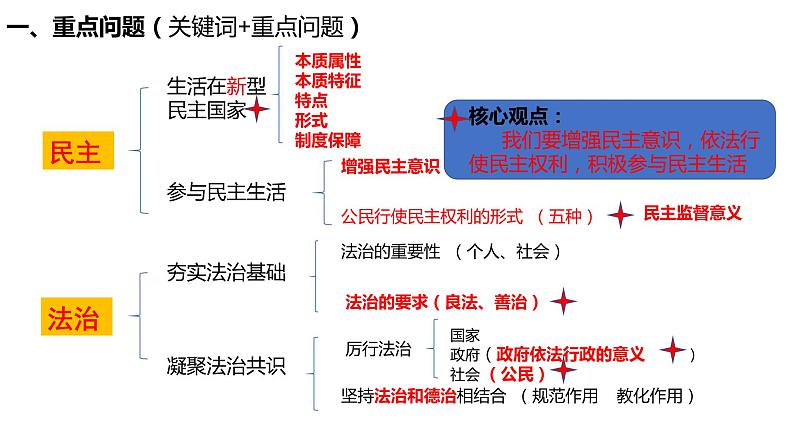 一、重点问题（关键词+重点问题）

民主

生活在新型民主国家

本质属性
本质特征
特点
形式
制度保障

核心观点：
我们要增强民主意识，依法行使民主权利，积极参与民主生活

参与民主生活

增强民主意识

公民行使民主权利的形式 （五种） 民主监督意义

法治

夯实法治基础

法治的重要性 （个人、社会）

法治的要求（良法、善治）

凝聚法治共识

厉行法治

国家
政府（政府依法行政的意义 ）
社会（公民）

坚持法治和德治相结合 （规范作用 教化作用）